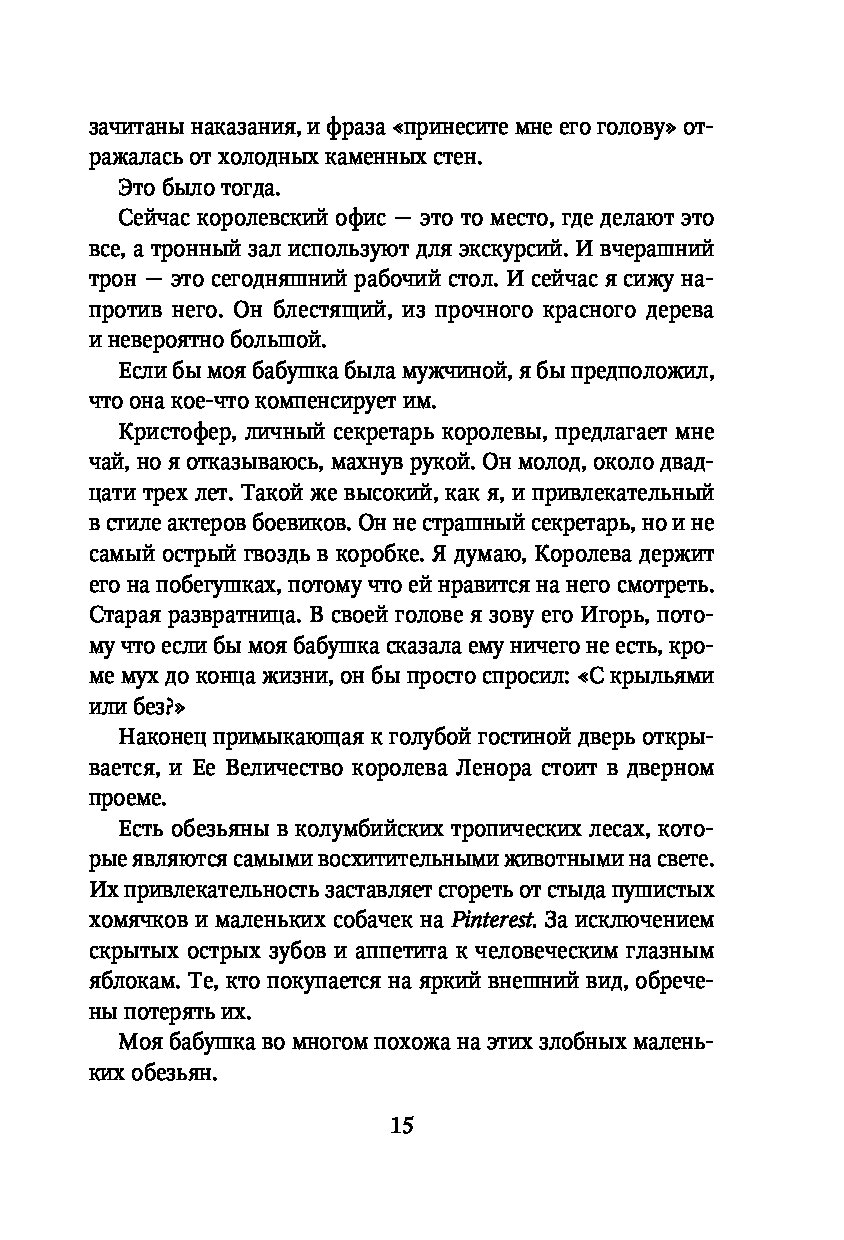 зачитаны наказания, и фраза «принесите мне его голову» отражалась от холодных каменных стен.

Это было тогда.

Сейчас королевский офис — это то место, где делают это все, а тронный зал используют для экскурсий. И вчерашний трон — это сегодняшний рабочий стол. И сейчас я сижу напротив него. Он блестящий, из прочного красного дерева и невероятно большой.

Если бы моя бабушка была мужчиной, я бы предположил, что она кое-что компенсирует им.

Кристофер, личный секретарь королевы, предлагает мне чай, но я отказываюсь, махнув рукой. Он молод, около двадцати трех лет. Такой же высокий, как я, и привлекательный в стиле актеров боевиков. Он не страшный секретарь, но и не самый острый гвоздь в коробке. Я думаю, Королева держит его на побегушках, потому что ей нравится на него смотреть. Старая развратница. В своей голове я зову его Игорь, потому что если бы моя бабушка сказала ему ничего не есть, кроме мух до конца жизни, он бы просто спросил: «С крыльями или без?»

Наконец примыкающая к голубой гостиной дверь открывается, и Ее Величество королева Ленора стоит в дверном проеме.

Есть обезьяны в колумбийских тропических лесах, которые являются самыми восхитительными животными на свете. Их привлекательность заставляет сгореть от стыда пушистых хомячков и маленьких собачек на Pinterest. За исключением скрытых острых зубов и аппетита к человеческим глазным яблокам. Те, кто покупается на яркий внешний вид, обречены потерять их.

Моя бабушка во многом похожа на этих злобных маленьких обезьян.

15